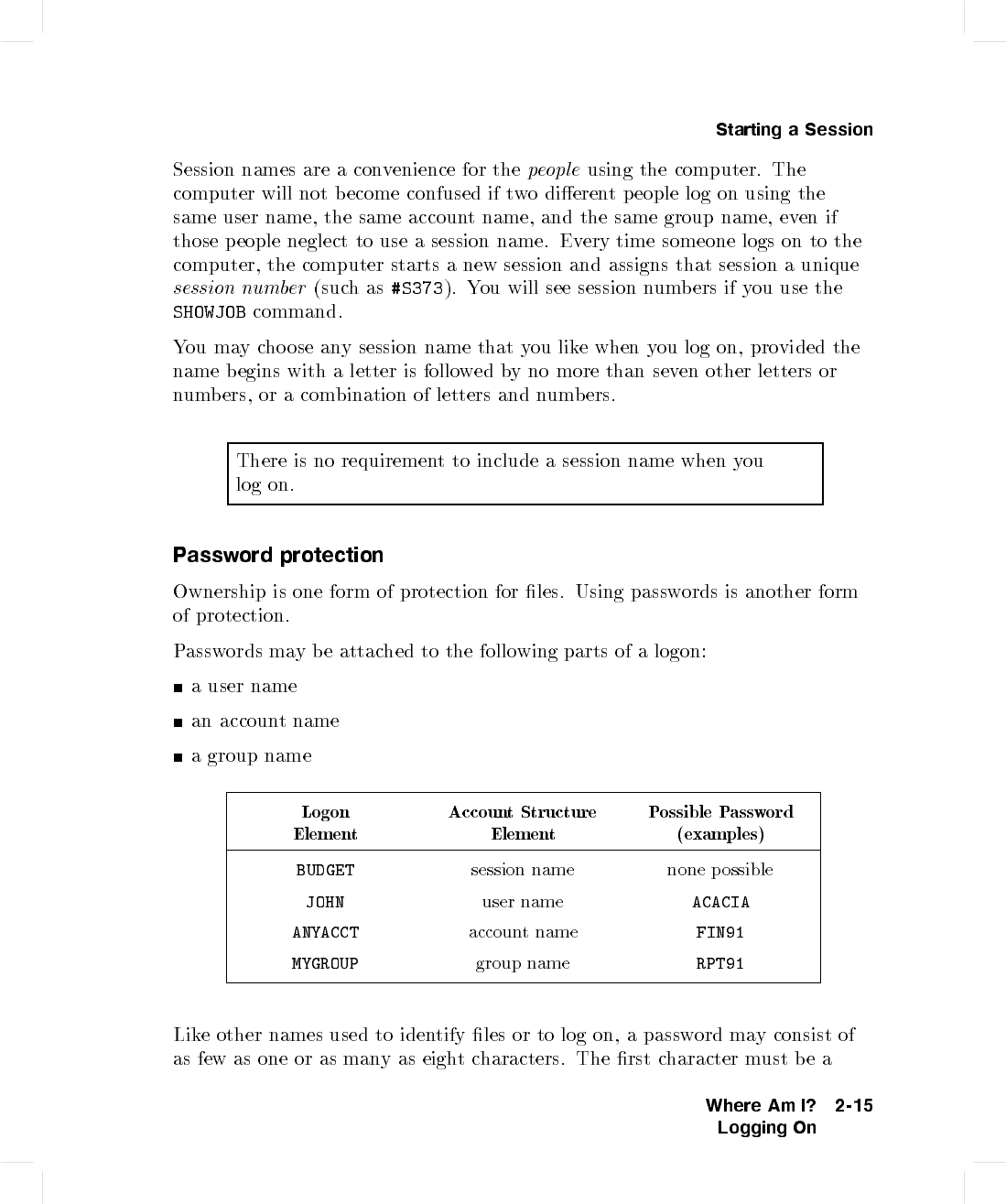 Starting a Session

Session names are a convenience for the people using the computer. The computer will not become confused if two different people log on using the same user name, the same account name, and the same group name, even if those people neglect to use a session name. Every time someone logs on to the computer, the computer starts a new session and assigns that session a unique session number (such as #S373). You will see session numbers if you use the SHOWJOB command.

You may choose any session name that you like when you log on, provided the name begins with a letter is followed by no more than seven other letters or numbers, or a combination of letters and numbers.

There is no requirement to include a session name when you log on.

Password protection

Ownership is one form of protection for files. Using passwords is another form of protection.

Passwords may be attached to the following parts of a logon:

■ a user name

■ an account name

■ a group name

| Logon Element | Account Structure Element | Possible Password (examples) |
|---|---|---|
| BUDGET | session name | none possible |
| JOHN | user name | ACACIA |
| ANYACCT | account name | FIN91 |
| MYGROUP | group name | RPT91 |

Like other names used to identify files or to log on, a password may consist of as few as one or as many as eight characters. The first character must be a

Where Am I? 2-15
Logging On